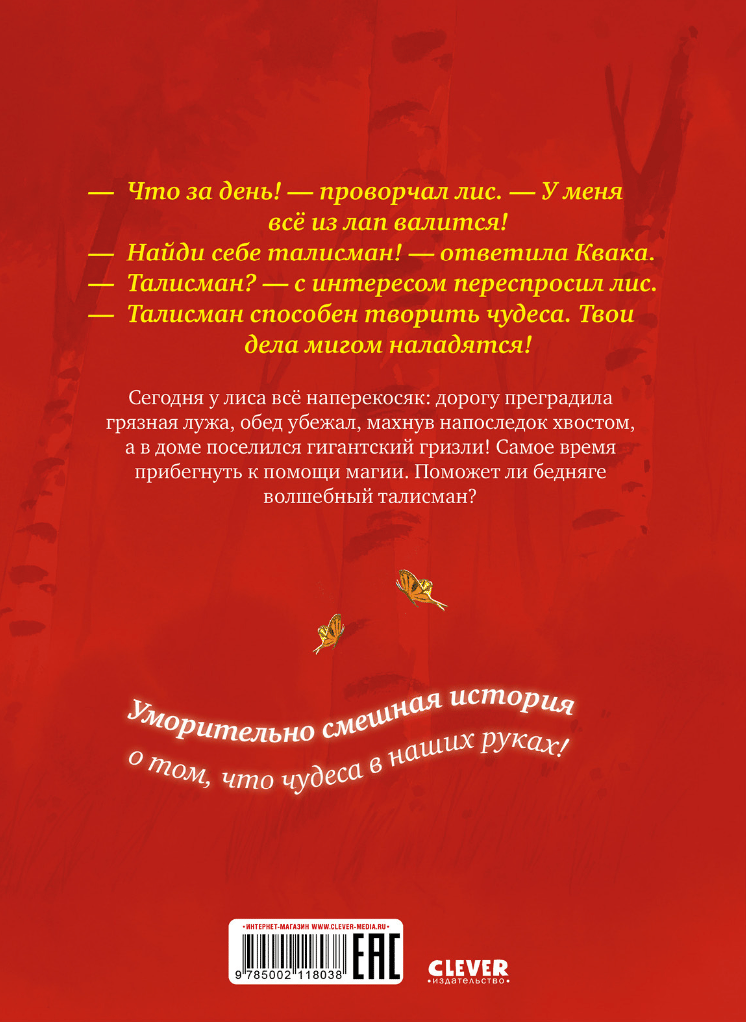 — Что за день! — проворчал лис. — У меня всё из лап валится!
— Найди себе талисман! — ответила Квака.
— Талисман? — с интересом переспросил лис.
— Талисман способен творить чудеса. Твои дела мигом наладятся!

Сегодня у лиса всё наперекосяк: дорогу преградила грязная лужа, обед убежал, махнув напоследок хвостом, а в доме поселился гигантский гризли! Самое время прибегнуть к помощи магии. Поможет ли бедняге волшебный талисман?

Уморительно смешная история о том, что чудеса в наших руках!

• ИНТЕРНЕТ-МАГАЗИН WWW.CLEVER-MEDIA.RU •

9 785002 118038

EAC

CLEVER
• издательство •